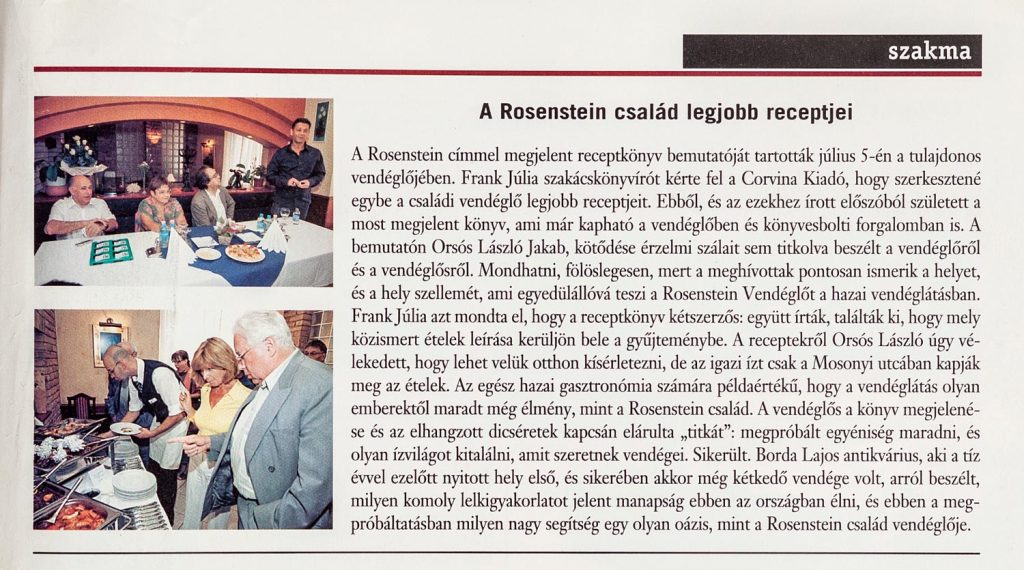 szakma

A Rosenstein család legjobb receptjei

A Rosenstein címmel megjelent receptkönyv bemutatóját tartották július 5-én a tulajdonos vendéglőjében. Frank Júlia szakácskönyvírót kérte fel a Corvina Kiadó, hogy szerkesztené egybe a családi vendéglő legjobb receptjeit. Ebből, és az ezekhez írott előszóból született a most megjelent könyv, ami már kapható a vendéglőben és könyvesbolti forgalomban is. A bemutatón Orsós László Jakab, kötődése érzelmi szálait sem titkolva beszélt a vendéglőről és a vendéglősről. Mondhatni, fölöslegesen, mert a meghívottak pontosan ismerik a helyet, és a hely szellemét, ami egyedülállóvá teszi a Rosenstein Vendéglőt a hazai vendéglátásban. Frank Júlia azt mondta el, hogy a receptkönyv kétszerzős: együtt írták, találták ki, hogy mely közismert ételek leírása kerüljön bele a gyűjteménybe. A receptekről Orsós László úgy vélekedett, hogy lehet velük otthon kísérletezni, de az igazi ízt csak a Mosonyi utcában kapják meg az ételek. Az egész hazai gasztronómia számára példaértékű, hogy a vendéglátás olyan emberektől maradt még élmény, mint a Rosenstein család. A vendéglős a könyv megjelenése és az elhangzott dicséretek kapcsán elárulta „titkát": megpróbált egyéniség maradni, és olyan ízvilágot kitalálni, amit szeretnek vendégei. Sikerült. Borda Lajos antikvárius, aki a tíz évvel ezelőtt nyitott hely első, és sikerében akkor még kétkedő vendége volt, arról beszélt, milyen komoly lelkigyakorlatot jelent manapság ebben az országban élni, és ebben a megpróbáltatásban milyen nagy segítség egy olyan oázis, mint a Rosenstein család vendéglője.